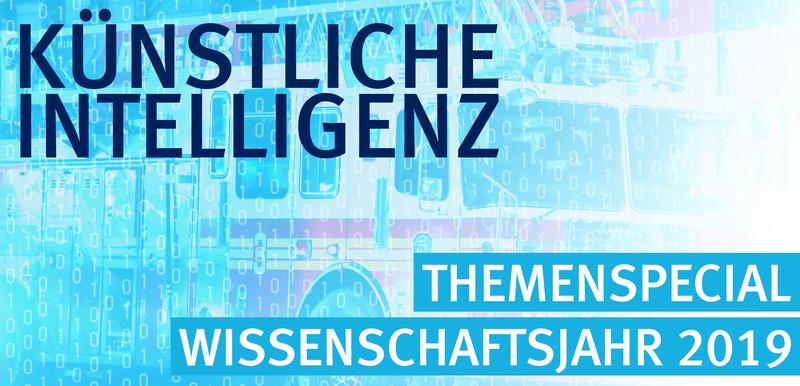 KÜNSTLICHE INTELLIGENZ

THEMENSPECIAL

WISSENSCHAFTSJAHR 2019